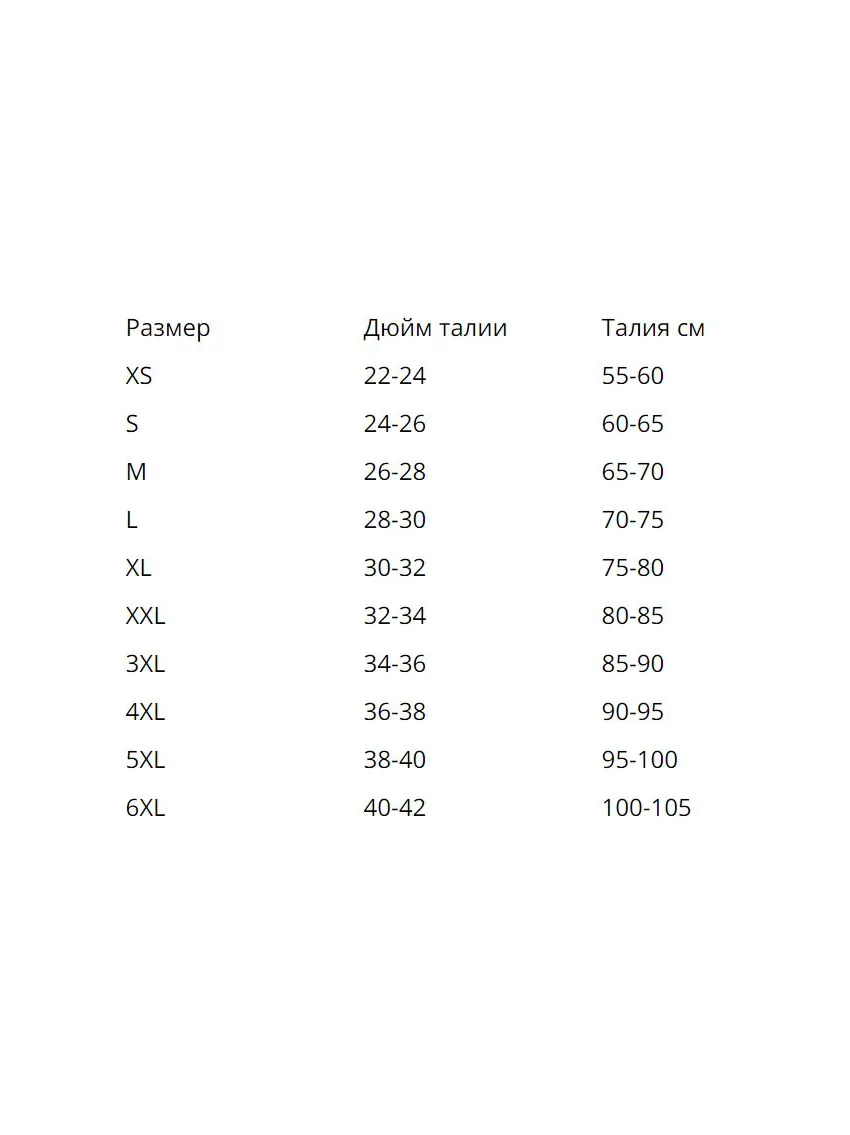 | Размер | Дюйм талии | Талия см |
|---|---|---|
| XS | 22-24 | 55-60 |
| S | 24-26 | 60-65 |
| M | 26-28 | 65-70 |
| L | 28-30 | 70-75 |
| XL | 30-32 | 75-80 |
| XXL | 32-34 | 80-85 |
| 3XL | 34-36 | 85-90 |
| 4XL | 36-38 | 90-95 |
| 5XL | 38-40 | 95-100 |
| 6XL | 40-42 | 100-105 |